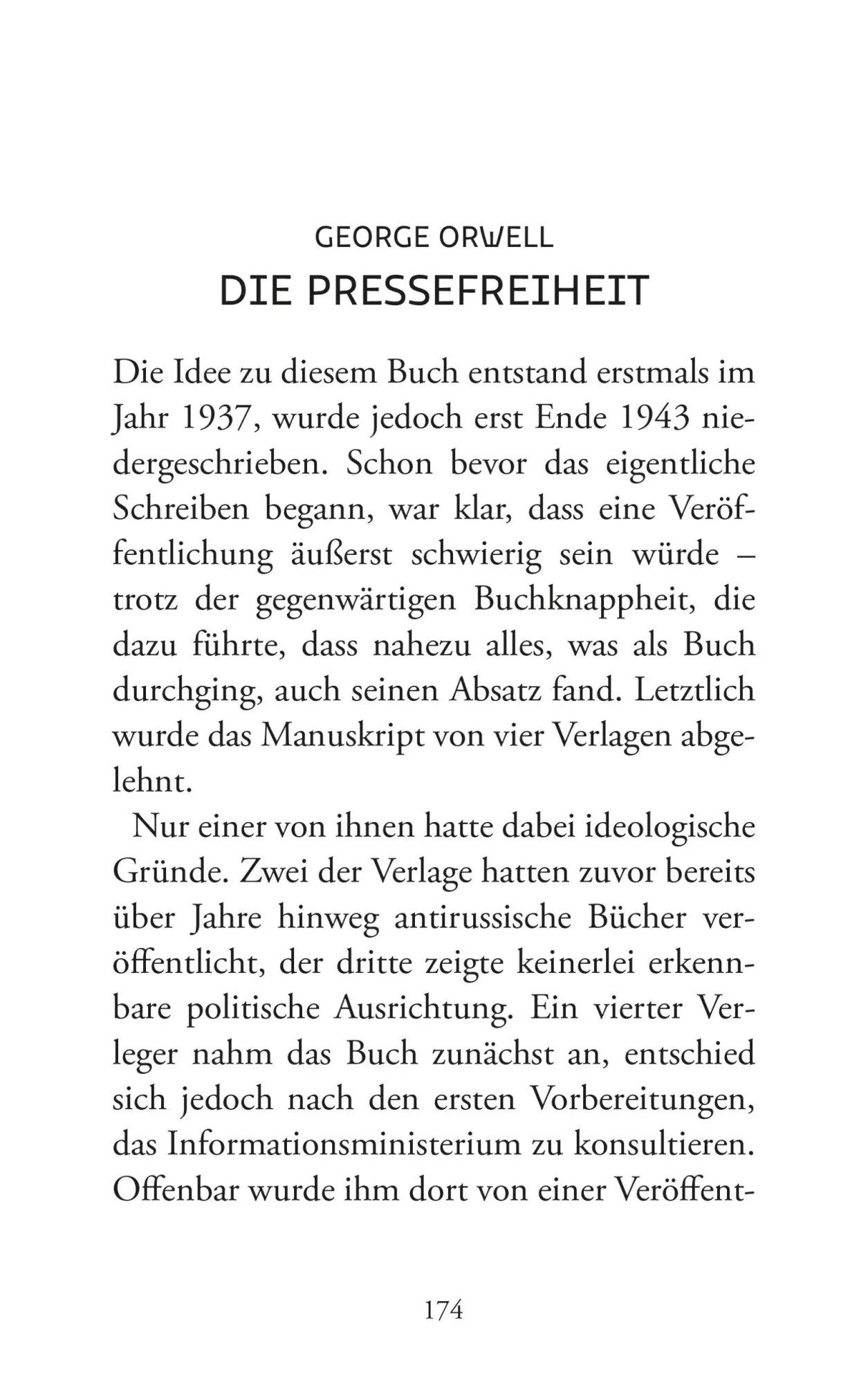 GEORGE ORWELL
DIE PRESSEFREIHEIT

Die Idee zu diesem Buch entstand erstmals im Jahr 1937, wurde jedoch erst Ende 1943 niedergeschrieben. Schon bevor das eigentliche Schreiben begann, war klar, dass eine Veröffentlichung äußerst schwierig sein würde – trotz der gegenwärtigen Buchknappheit, die dazu führte, dass nahezu alles, was als Buch durchging, auch seinen Absatz fand. Letztlich wurde das Manuskript von vier Verlagen abgelehnt.

Nur einer von ihnen hatte dabei ideologische Gründe. Zwei der Verlage hatten zuvor bereits über Jahre hinweg antirussische Bücher veröffentlicht, der dritte zeigte keinerlei erkennbare politische Ausrichtung. Ein vierter Verleger nahm das Buch zunächst an, entschied sich jedoch nach den ersten Vorbereitungen, das Informationsministerium zu konsultieren. Offenbar wurde ihm dort von einer Veröffent-

174